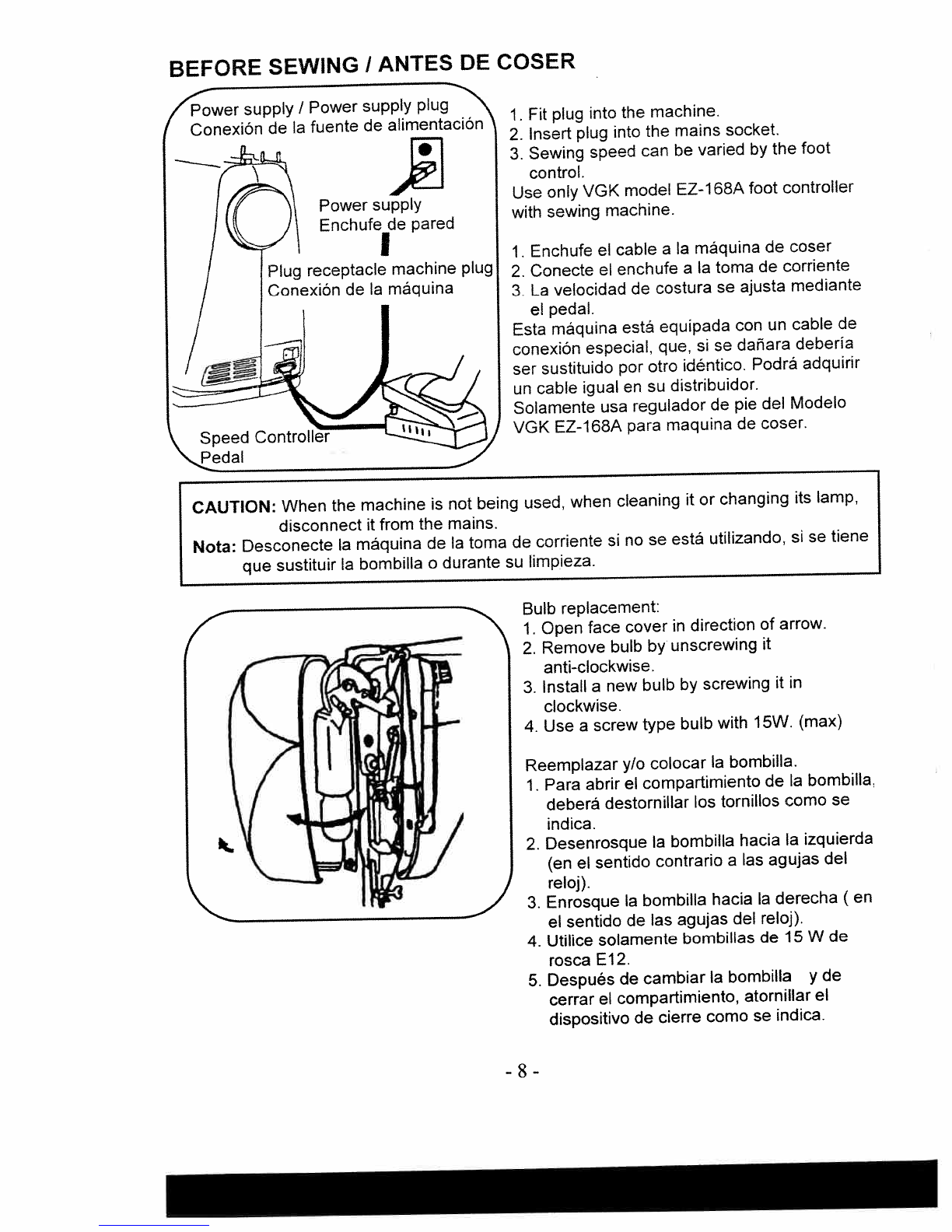 BEFORE SEWING / ANTES DE COSER

Power supply / Power supply plug
Conexión de la fuente de alimentación

Power supply
Enchufe de pared

Plug receptacle machine plug
Conexión de la máquina

Speed Controller
Pedal

1. Fit plug into the machine.
2. Insert plug into the mains socket.
3. Sewing speed can be varied by the foot control.
Use only VGK model EZ-168A foot controller with sewing machine.

1. Enchufe el cable a la máquina de coser
2. Conecte el enchufe a la toma de corriente
3. La velocidad de costura se ajusta mediante el pedal.
Esta máquina está equipada con un cable de conexión especial, que, si se dañara debería ser sustituido por otro idéntico. Podrá adquirir un cable igual en su distribuidor.
Solamente usa regulador de pie del Modelo VGK EZ-168A para maquina de coser.

CAUTION: When the machine is not being used, when cleaning it or changing its lamp, disconnect it from the mains.
Nota: Desconecte la máquina de la toma de corriente si no se está utilizando, si se tiene que sustituir la bombilla o durante su limpieza.

Bulb replacement:
1. Open face cover in direction of arrow.
2. Remove bulb by unscrewing it anti-clockwise.
3. Install a new bulb by screwing it in clockwise.
4. Use a screw type bulb with 15W. (max)

Reemplazar y/o colocar la bombilla.
1. Para abrir el compartimiento de la bombilla, deberá destornillar los tornillos como se indica.
2. Desenrosque la bombilla hacia la izquierda (en el sentido contrario a las agujas del reloj).
3. Enrosque la bombilla hacia la derecha ( en el sentido de las agujas del reloj).
4. Utilice solamente bombillas de 15 W de rosca E12.
5. Después de cambiar la bombilla y de cerrar el compartimiento, atornillar el dispositivo de cierre como se indica.

- 8 -